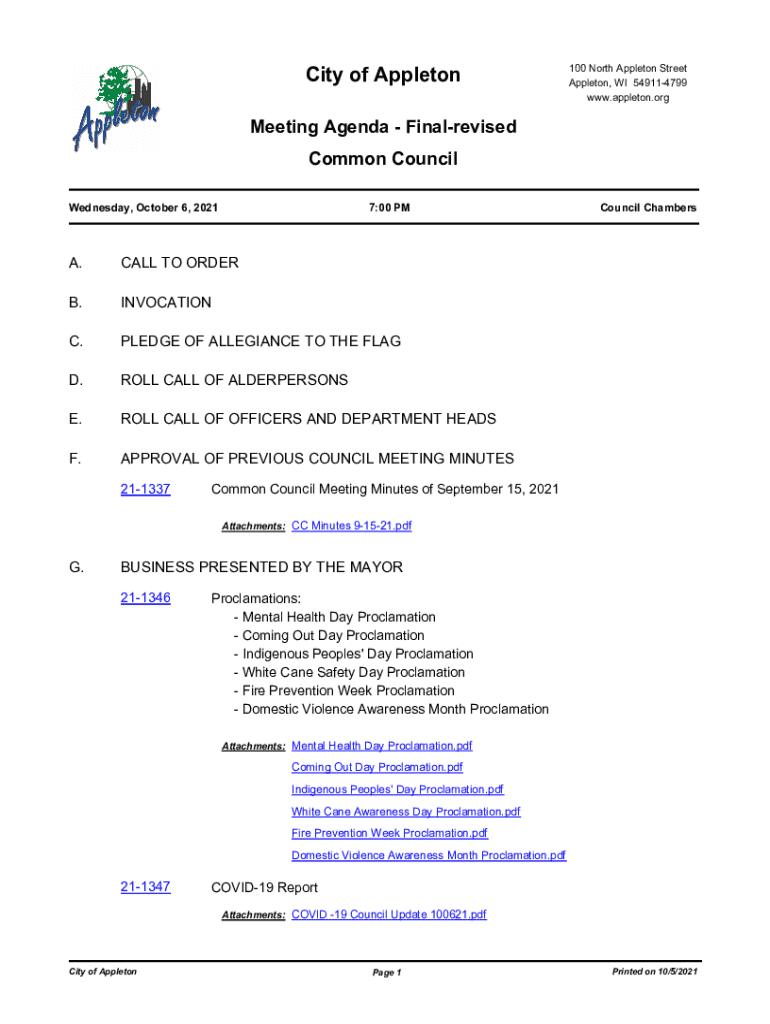 Appleton

City of Appleton

100 North Appleton Street
Appleton, WI 54911-4799
www.appleton.org

Meeting Agenda - Final-revised

Common Council

Wednesday, October 6, 2021 7:00 PM Council Chambers

A. CALL TO ORDER

B. INVOCATION

C. PLEDGE OF ALLEGIANCE TO THE FLAG

D. ROLL CALL OF ALDERPERSONS

E. ROLL CALL OF OFFICERS AND DEPARTMENT HEADS

F. APPROVAL OF PREVIOUS COUNCIL MEETING MINUTES

21-1337 Common Council Meeting Minutes of September 15, 2021

Attachments: CC Minutes 9-15-21.pdf

G. BUSINESS PRESENTED BY THE MAYOR

21-1346 Proclamations:
- Mental Health Day Proclamation
- Coming Out Day Proclamation
- Indigenous Peoples' Day Proclamation
- White Cane Safety Day Proclamation
- Fire Prevention Week Proclamation
- Domestic Violence Awareness Month Proclamation

Attachments: Mental Health Day Proclamation.pdf
Coming Out Day Proclamation.pdf
Indigenous Peoples' Day Proclamation.pdf
White Cane Awareness Day Proclamation.pdf
Fire Prevention Week Proclamation.pdf
Domestic Violence Awareness Month Proclamation.pdf

21-1347 COVID-19 Report

Attachments: COVID -19 Council Update 100621.pdf

City of Appleton Page 1 Printed on 10/5/2021